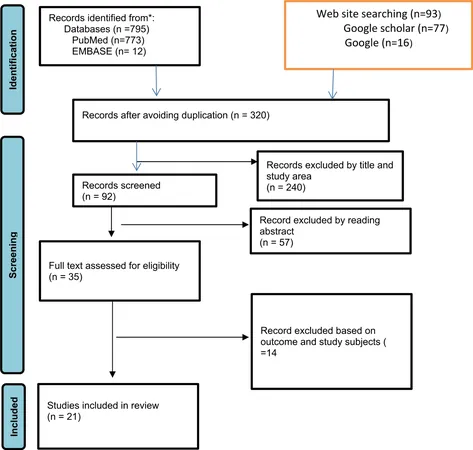 Identification

Records identified from*:
Databases (n =795)
PubMed (n=773)
EMBASE (n= 12)

Web site searching (n=93)
Google scholar (n=77)
Google (n=16)

Records after avoiding duplication (n = 320)

Screening

Records screened
(n = 92)

Records excluded by title and study area
(n = 240)

Record excluded by reading abstract
(n = 57)

Full text assessed for eligibility
(n = 35)

Record excluded based on outcome and study subjects (
=14

Included

Studies included in review
(n = 21)